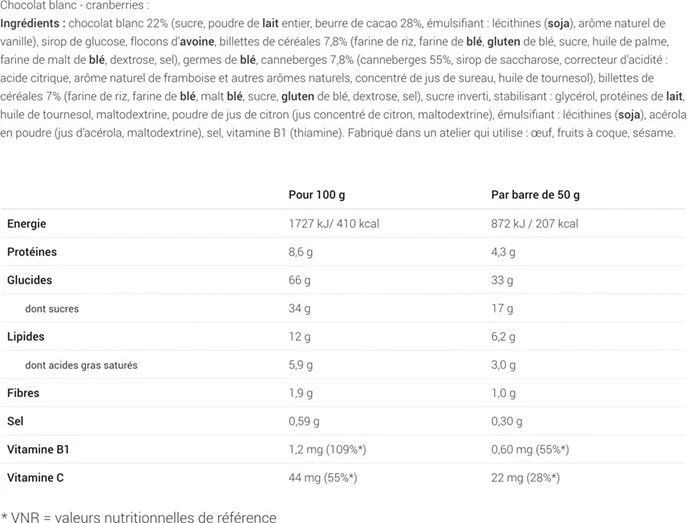 Chocolat blanc - cranberries :
Ingrédients : chocolat blanc 22% (sucre, poudre de lait entier, beurre de cacao 28%, émulsifiant : lécithines (soja), arôme naturel de vanille), sirop de glucose, flocons d'avoine, billettes de céréales 7,8% (farine de riz, farine de blé, gluten de blé, sucre, huile de palme, farine de malt de blé, dextrose, sel), germes de blé, canneberges 7,8% (canneberges 55%, sirop de saccharose, correcteur d'acidité : acide citrique, arôme naturel de framboise et autres arômes naturels, concentré de jus de sureau, huile de tournesol), billettes de céréales 7% (farine de riz, farine de blé, malt blé, sucre, gluten de blé, dextrose, sel), sucre inverti, stabilisant : glycérol, protéines de lait, huile de tournesol, maltodextrine, poudre de jus de citron (jus concentré de citron, maltodextrine), émulsifiant : lécithines (soja), acérola en poudre (jus d'acérola, maltodextrine), sel, vitamine B1 (thiamine). Fabriqué dans un atelier qui utilise : œuf, fruits à coque, sésame.

| | Pour 100 g | Par barre de 50 g |
|---|---|---|
| Energie | 1727 kJ/ 410 kcal | 872 kJ / 207 kcal |
| Protéines | 8,6 g | 4,3 g |
| Glucides | 66 g | 33 g |
| dont sucres | 34 g | 17 g |
| Lipides | 12 g | 6,2 g |
| dont acides gras saturés | 5,9 g | 3,0 g |
| Fibres | 1,9 g | 1,0 g |
| Sel | 0,59 g | 0,30 g |
| Vitamine B1 | 1,2 mg (109%*) | 0,60 mg (55%*) |
| Vitamine C | 44 mg (55%*) | 22 mg (28%*) |

* VNR = valeurs nutritionnelles de référence